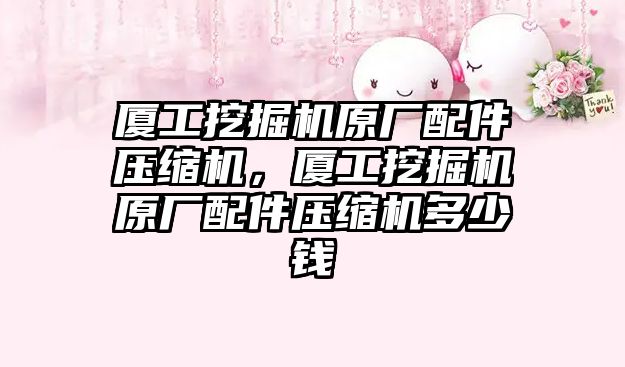 Thank you!

厦工挖掘机原厂配件压缩机，厦工挖掘机原厂配件压缩机多少钱